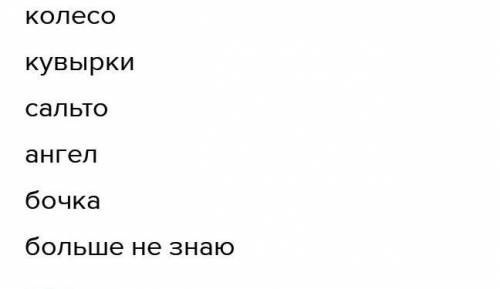 колесо

кувырки

сальто

ангел

бочка

больше не знаю